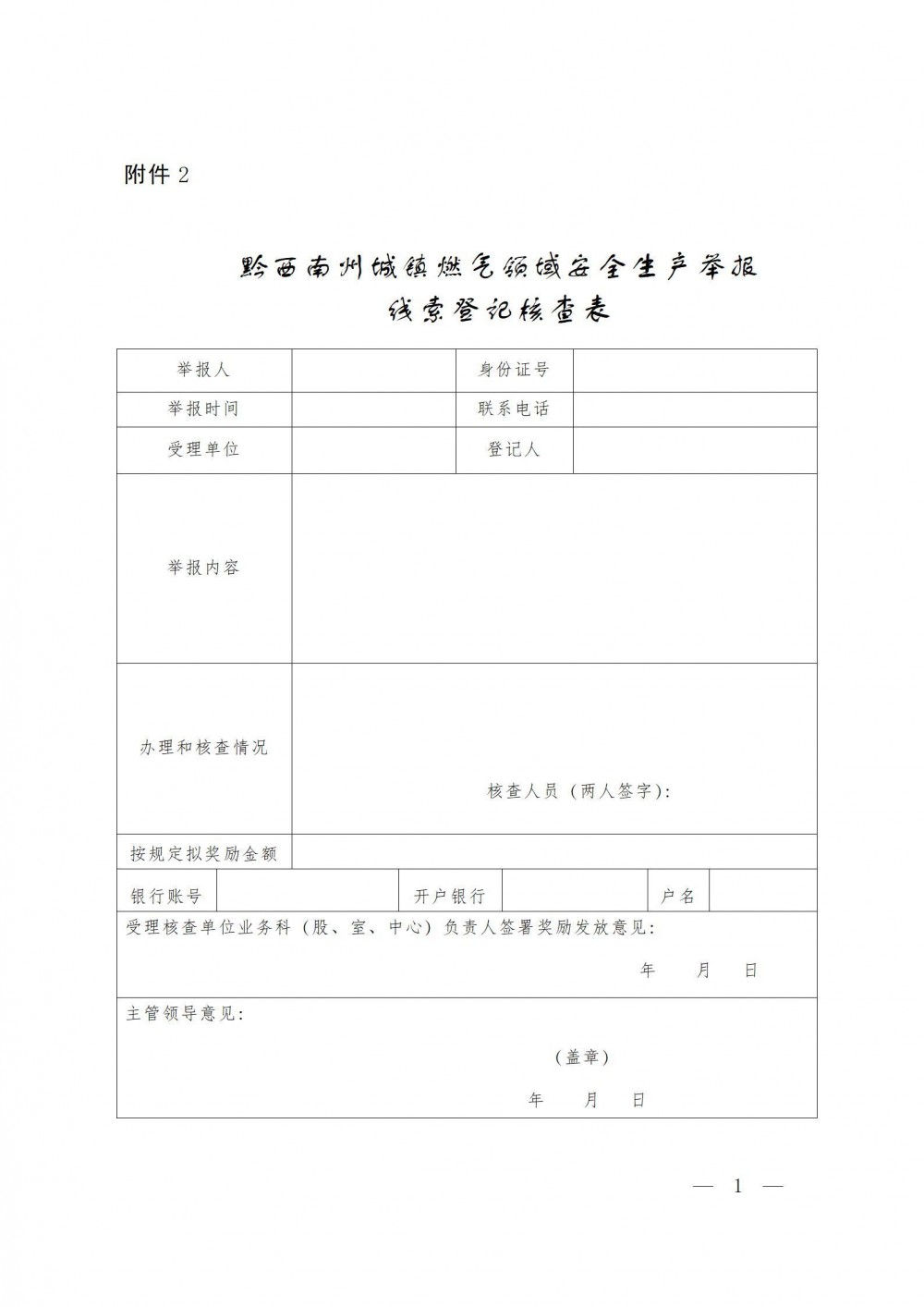 附件 2

黔西南州城镇燃气领域安全生产举报线索登记核查表

| 举报人 | | 身份证号 | |
|---|---|---|---|
| 举报时间 | | 联系电话 | |
| 受理单位 | | 登记人 | |
| 举报内容 | | | |
| 办理和核查情况 | 核查人员（两人签字）: | | |
| 按规定拟奖励金额 | | | |

| 银行账号 | | 开户银行 | | 户名 | |
|---|---|---|---|---|---|

受理核查单位业务科（股、室、中心）负责人签署奖励发放意见:

年　月　日

主管领导意见:

（盖章）

年　月　日

— 1 —